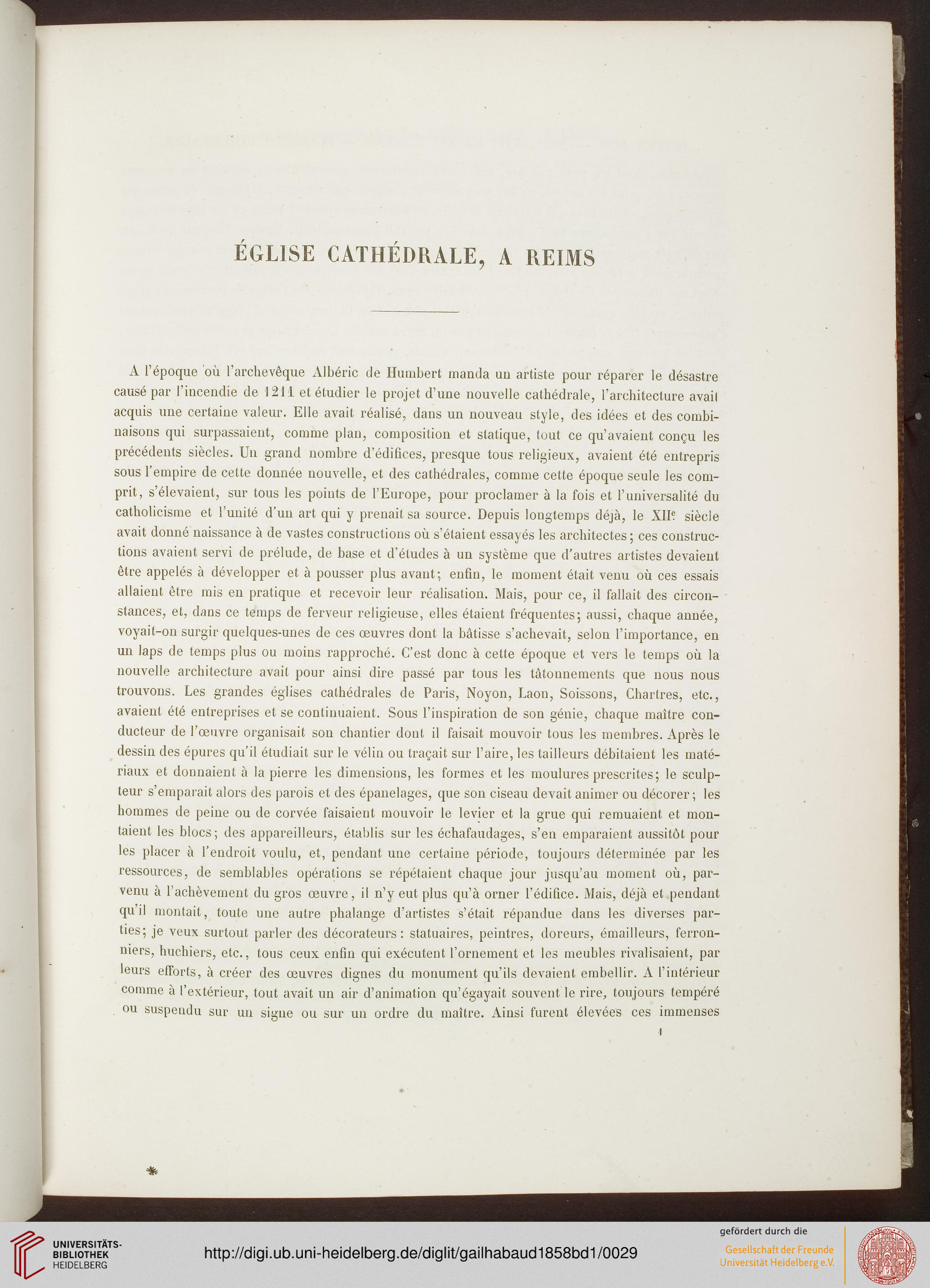 ÉGLISE CATHÉDRALE, A REIMS

A l'époque où l'archevêque Albéric de Humbert manda un artiste pour réparer le désastre causé par l'incendie de 1211 et étudier le projet d'une nouvelle cathédrale, l'architecture avait acquis une certaine valeur. Elle avait réalisé, dans un nouveau style, des idées et des combinaisons qui surpassaient, comme plan, composition et statique, tout ce qu'avaient conçu les précédents siècles. Un grand nombre d'édifices, presque tous religieux, avaient été entrepris sous l'empire de cette donnée nouvelle, et des cathédrales, comme cette époque seule les comprit, s'élevaient, sur tous les points de l'Europe, pour proclamer à la fois et l'universalité du catholicisme et l'unité d'un art qui y prenait sa source. Depuis longtemps déjà, le XII$^e$ siècle avait donné naissance à de vastes constructions où s'étaient essayés les architectes; ces constructions avaient servi de prélude, de base et d'études à un système que d'autres artistes devaient être appelés à développer et à pousser plus avant; enfin, le moment était venu où ces essais allaient être mis en pratique et recevoir leur réalisation. Mais, pour ce, il fallait des circonstances, et, dans ce temps de ferveur religieuse, elles étaient fréquentes; aussi, chaque année, voyait-on surgir quelques-unes de ces œuvres dont la bâtisse s'achevait, selon l'importance, en un laps de temps plus ou moins rapproché. C'est donc à cette époque et vers le temps où la nouvelle architecture avait pour ainsi dire passé par tous les tâtonnements que nous nous trouvons. Les grandes églises cathédrales de Paris, Noyon, Laon, Soissons, Chartres, etc., avaient été entreprises et se continuaient. Sous l'inspiration de son génie, chaque maître conducteur de l'œuvre organisait son chantier dont il faisait mouvoir tous les membres. Après le dessin des épures qu'il étudiait sur le vélin ou traçait sur l'aire, les tailleurs débitaient les matériaux et donnaient à la pierre les dimensions, les formes et les moulures prescrites; le sculpteur s'emparait alors des parois et des épanelages, que son ciseau devait animer ou décorer; les hommes de peine ou de corvée faisaient mouvoir le levier et la grue qui remuaient et montaient les blocs; des appareilleurs, établis sur les échafaudages, s'en emparaient aussitôt pour les placer à l'endroit voulu, et, pendant une certaine période, toujours déterminée par les ressources, de semblables opérations se répétaient chaque jour jusqu'au moment où, parvenu à l'achèvement du gros œuvre, il n'y eut plus qu'à orner l'édifice. Mais, déjà et pendant qu'il montait, toute une autre phalange d'artistes s'était répandue dans les diverses parties; je veux surtout parler des décorateurs: statuaires, peintres, doreurs, émailleurs, ferronniers, huchiers, etc., tous ceux enfin qui exécutent l'ornement et les meubles rivalisaient, par leurs efforts, à créer des œuvres dignes du monument qu'ils devaient embellir. A l'intérieur comme à l'extérieur, tout avait un air d'animation qu'égayait souvent le rire, toujours tempéré ou suspendu sur un signe ou sur un ordre du maître. Ainsi furent élevées ces immenses

1

UNIVERSITÄTS-BIBLIOTHEK HEIDELBERG

http://digi.ub.uni-heidelberg.de/diglit/gailhabaud1858bd1/0029

gefördert durch die
Gesellschaft der Freunde Universität Heidelberg e.V.